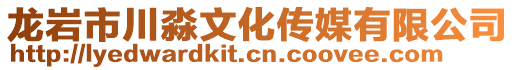 龙岩市川淼文化传媒有限公司
http://lyedwardkit.cn.coovee.com